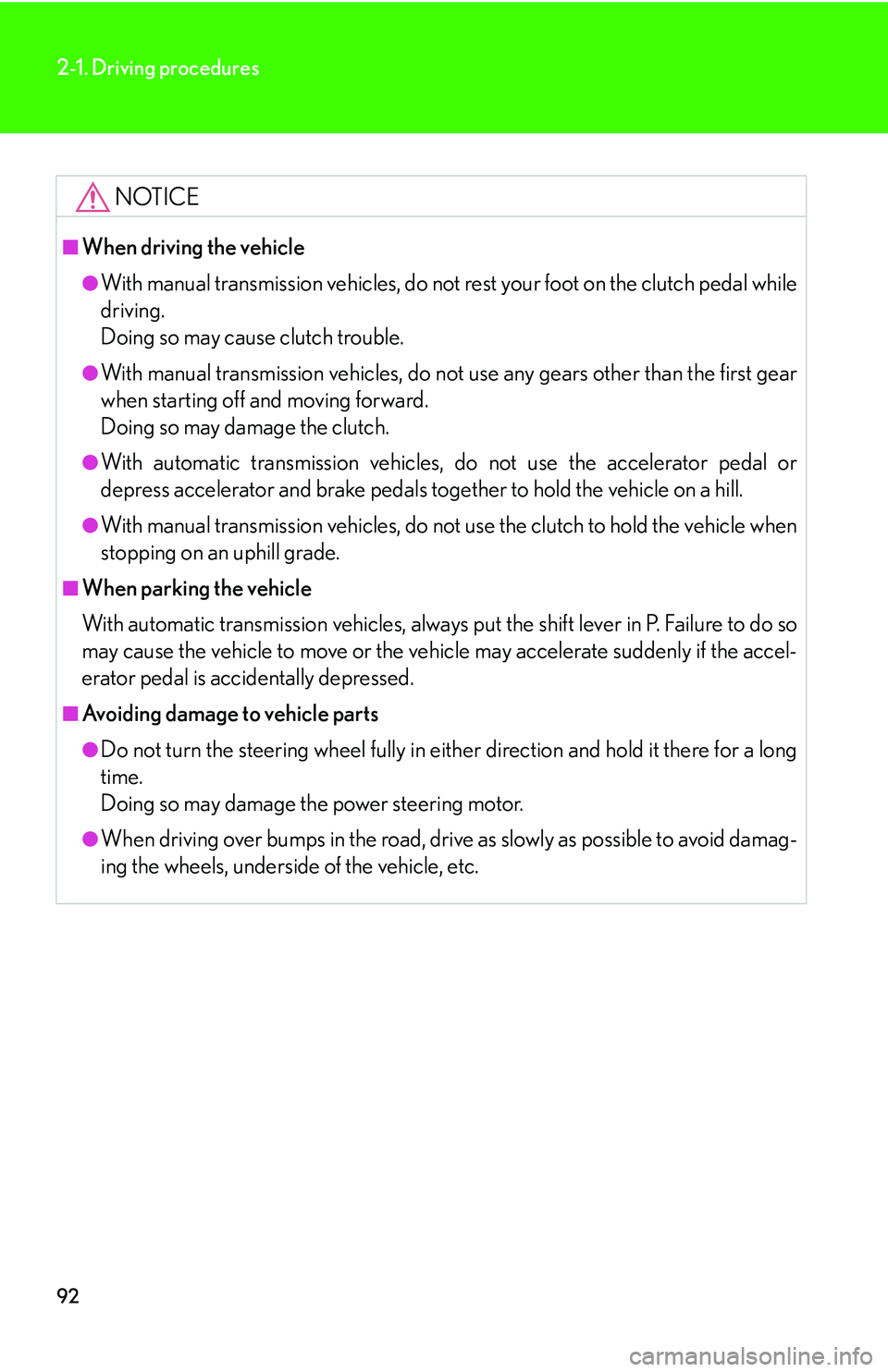 2-1. Driving procedures

NOTICE

■ When driving the vehicle

● With manual transmission vehicles, do not rest your foot on the clutch pedal while driving.
Doing so may cause clutch trouble.

● With manual transmission vehicles, do not use any gears other than the first gear when starting off and moving forward.
Doing so may damage the clutch.

● With automatic transmission vehicles, do not use the accelerator pedal or depress accelerator and brake pedals together to hold the vehicle on a hill.

● With manual transmission vehicles, do not use the clutch to hold the vehicle when stopping on an uphill grade.

■ When parking the vehicle

With automatic transmission vehicles, always put the shift lever in P. Failure to do so may cause the vehicle to move or the vehicle may accelerate suddenly if the accelerator pedal is accidentally depressed.

■ Avoiding damage to vehicle parts

● Do not turn the steering wheel fully in either direction and hold it there for a long time.
Doing so may damage the power steering motor.

● When driving over bumps in the road, drive as slowly as possible to avoid damaging the wheels, underside of the vehicle, etc.

92

carmanualsonline.info